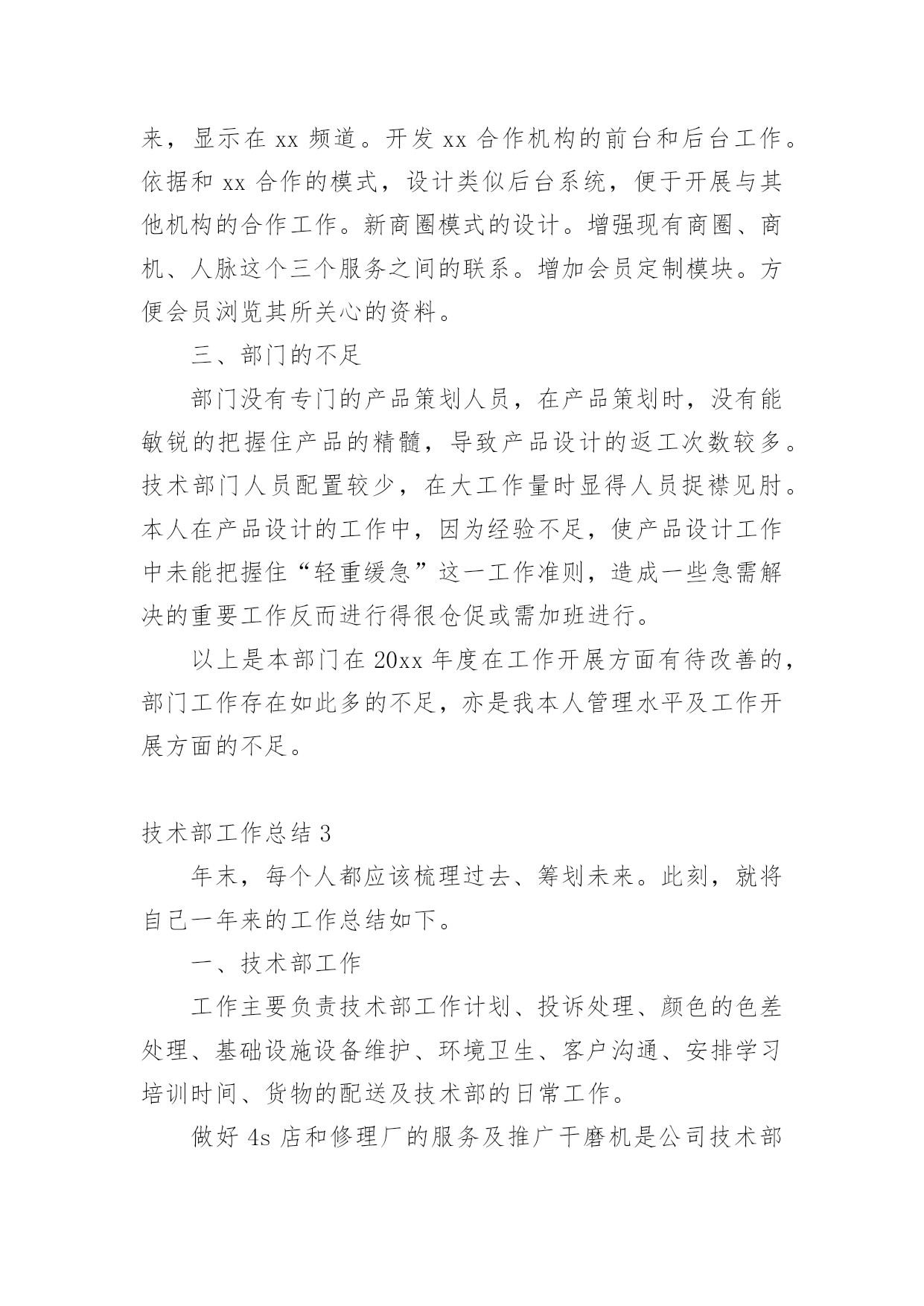 来，显示在 xx 频道。开发 xx 合作机构的前台和后台工作。依据和 xx 合作的模式，设计类似后台系统，便于开展与其他机构的合作工作。新商圈模式的设计。增强现有商圈、商机、人脉这个三个服务之间的联系。增加会员定制模块。方便会员浏览其所关心的资料。

三、部门的不足

部门没有专门的产品策划人员，在产品策划时，没有能敏锐的把握住产品的精髓，导致产品设计的返工次数较多。技术部门人员配置较少，在大工作量时显得人员捉襟见肘。本人在产品设计的工作中，因为经验不足，使产品设计工作中未能把握住“轻重缓急”这一工作准则，造成一些急需解决的重要工作反而进行得很仓促或需加班进行。

以上是本部门在 20xx 年度在工作开展方面有待改善的，部门工作存在如此多的不足，亦是我本人管理水平及工作开展方面的不足。

技术部工作总结 3

年末，每个人都应该梳理过去、筹划未来。此刻，就将自己一年来的工作总结如下。

一、技术部工作

工作主要负责技术部工作计划、投诉处理、颜色的色差处理、基础设施设备维护、环境卫生、客户沟通、安排学习培训时间、货物的配送及技术部的日常工作。

做好 4s 店和修理厂的服务及推广干磨机是公司技术部